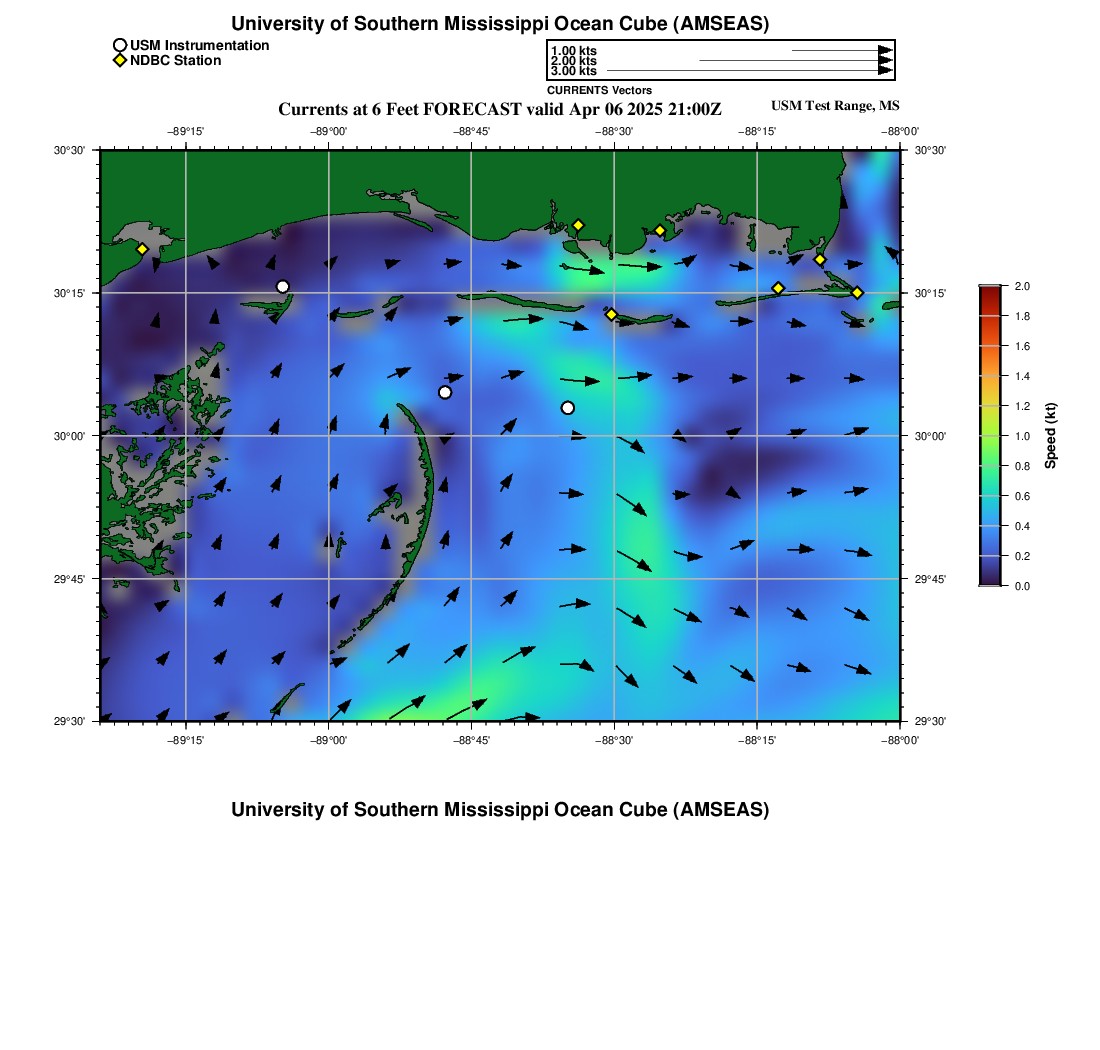 University of Southern Mississippi Ocean Cube (AMSEAS)

USM Instrumentation
NDBC Station

1.00 kts
2.00 kts
3.00 kts
CURRENTS Vectors

Currents at 6 Feet FORECAST valid Apr 06 2025 21:00Z

USM Test Range, MS

−89°15' −89°00' −88°45' −88°30' −88°15' −88°00'

30°30'
30°15'
30°00'
29°45'
29°30'

30°30'
30°15'
30°00'
29°45'
29°30'

−89°15' −89°00' −88°45' −88°30' −88°15' −88°00'

2.0
1.8
1.6
1.4
1.2
1.0
0.8
0.6
0.4
0.2
0.0
Speed (kt)

University of Southern Mississippi Ocean Cube (AMSEAS)